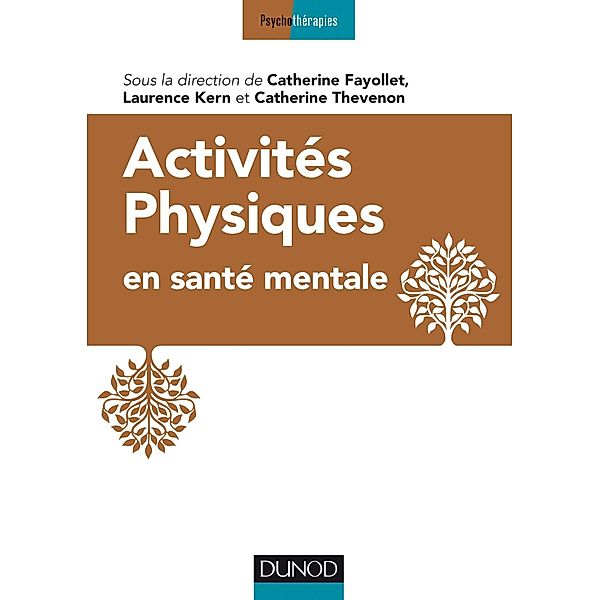 Psychothérapies

Sous la direction de Catherine Fayollet, Laurence Kern et Catherine Thevenon

Activités Physiques

en santé mentale

DUNOD